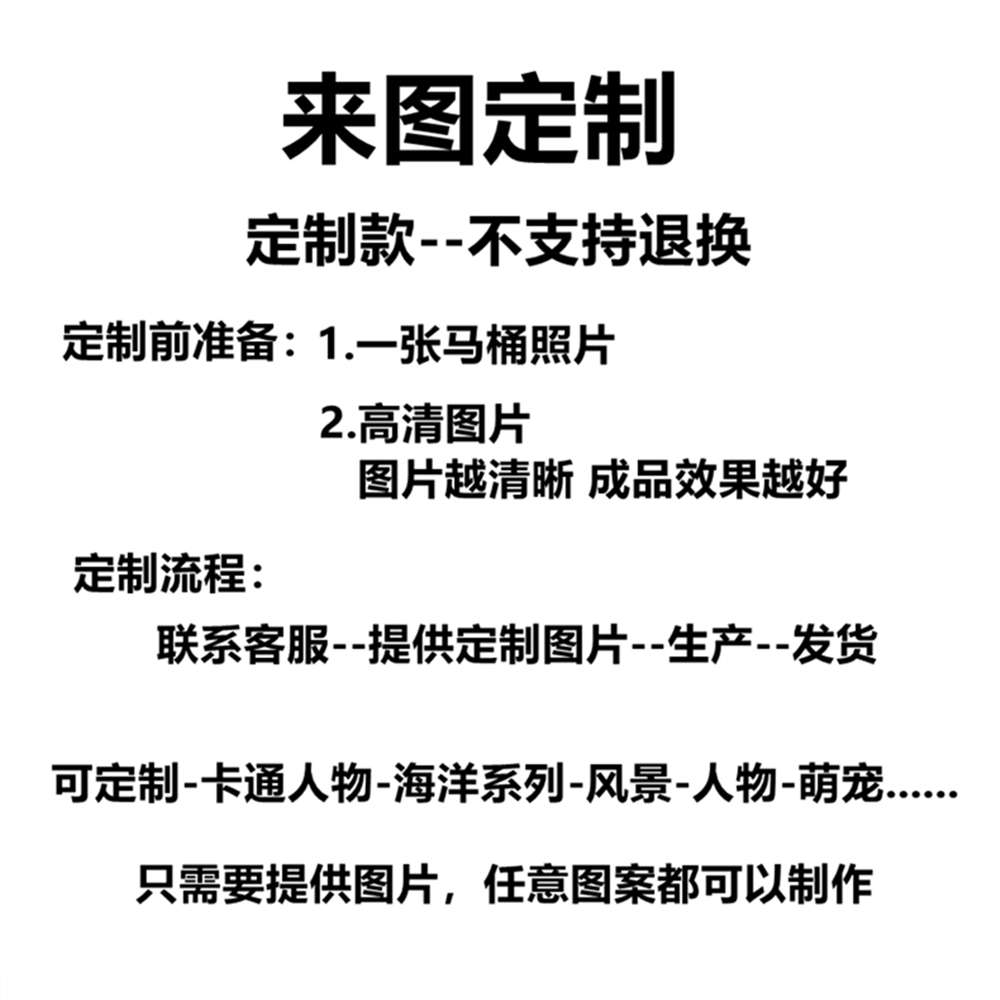 来图定制

定制款--不支持退换

定制前准备：1.一张马桶照片

2.高清图片
图片越清晰 成品效果越好

定制流程：

联系客服--提供定制图片--生产--发货

可定制-卡通人物-海洋系列-风景-人物-萌宠......

只需要提供图片，任意图案都可以制作